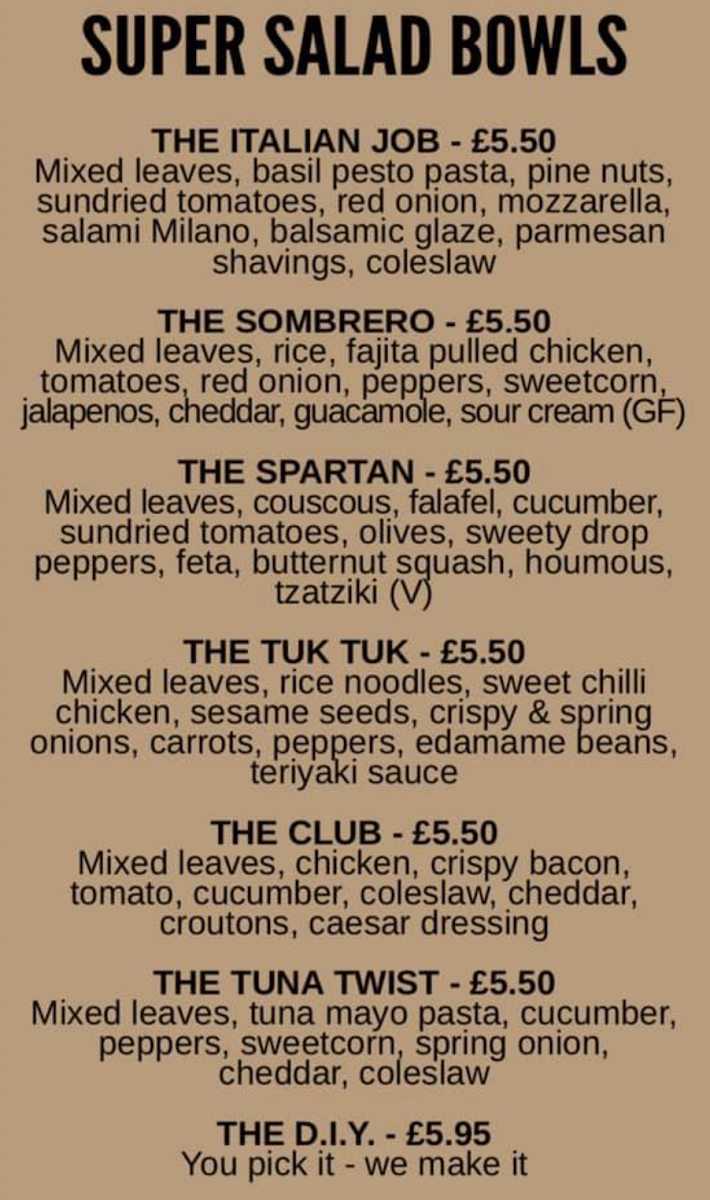 SUPER SALAD BOWLS

THE ITALIAN JOB - £5.50
Mixed leaves, basil pesto pasta, pine nuts, sundried tomatoes, red onion, mozzarella, salami Milano, balsamic glaze, parmesan shavings, coleslaw

THE SOMBRERO - £5.50
Mixed leaves, rice, fajita pulled chicken, tomatoes, red onion, peppers, sweetcorn, jalapenos, cheddar, guacamole, sour cream (GF)

THE SPARTAN - £5.50
Mixed leaves, couscous, falafel, cucumber, sundried tomatoes, olives, sweety drop peppers, feta, butternut squash, houmous, tzatziki (V)

THE TUK TUK - £5.50
Mixed leaves, rice noodles, sweet chilli chicken, sesame seeds, crispy & spring onions, carrots, peppers, edamame beans, teriyaki sauce

THE CLUB - £5.50
Mixed leaves, chicken, crispy bacon, tomato, cucumber, coleslaw, cheddar, croutons, caesar dressing

THE TUNA TWIST - £5.50
Mixed leaves, tuna mayo pasta, cucumber, peppers, sweetcorn, spring onion, cheddar, coleslaw

THE D.I.Y. - £5.95
You pick it - we make it